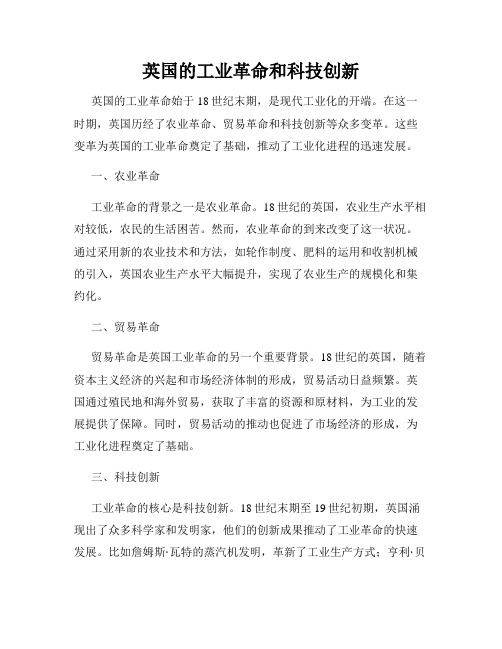 英国的工业革命和科技创新

英国的工业革命始于18世纪末期，是现代工业化的开端。在这一时期，英国历经了农业革命、贸易革命和科技创新等众多变革。这些变革为英国的工业革命奠定了基础，推动了工业化进程的迅速发展。

一、农业革命

工业革命的背景之一是农业革命。18世纪的英国，农业生产水平相对较低，农民的生活困苦。然而，农业革命的到来改变了这一状况。通过采用新的农业技术和方法，如轮作制度、肥料的运用和收割机械的引入，英国农业生产水平大幅提升，实现了农业生产的规模化和集约化。

二、贸易革命

贸易革命是英国工业革命的另一个重要背景。18世纪的英国，随着资本主义经济的兴起和市场经济体制的形成，贸易活动日益频繁。英国通过殖民地和海外贸易，获取了丰富的资源和原材料，为工业的发展提供了保障。同时，贸易活动的推动也促进了市场经济的形成，为工业化进程奠定了基础。

三、科技创新

工业革命的核心是科技创新。18世纪末期至19世纪初期，英国涌现出了众多科学家和发明家，他们的创新成果推动了工业革命的快速发展。比如詹姆斯·瓦特的蒸汽机发明，革新了工业生产方式；亨利·贝